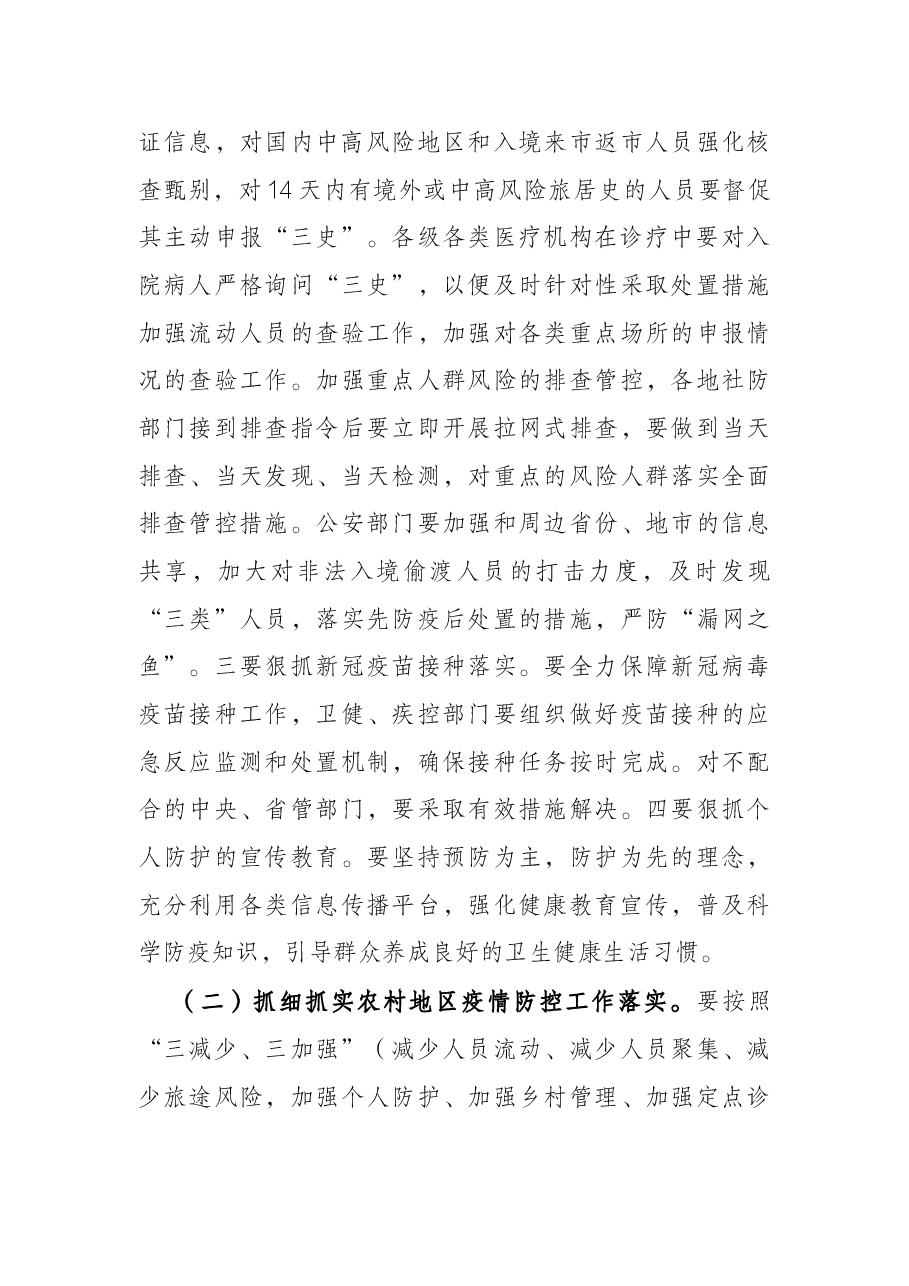 证信息，对国内中高风险地区和入境来市返市人员强化核查甄别，对14天内有境外或中高风险旅居史的人员要督促其主动申报“三史”。各级各类医疗机构在诊疗中要对入院病人严格询问“三史”，以便及时针对性采取处置措施加强流动人员的查验工作，加强对各类重点场所的申报情况的查验工作。加强重点人群风险的排查管控，各地社防部门接到排查指令后要立即开展拉网式排查，要做到当天排查、当天发现、当天检测，对重点的风险人群落实全面排查管控措施。公安部门要加强和周边省份、地市的信息共享，加大对非法入境偷渡人员的打击力度，及时发现“三类”人员，落实先防疫后处置的措施，严防“漏网之鱼”。三要狠抓新冠疫苗接种落实。要全力保障新冠病毒疫苗接种工作，卫健、疾控部门要组织做好疫苗接种的应急反应监测和处置机制，确保接种任务按时完成。对不配合的中央、省管部门，要采取有效措施解决。四要狠抓个人防护的宣传教育。要坚持预防为主，防护为先的理念，充分利用各类信息传播平台，强化健康教育宣传，普及科学防疫知识，引导群众养成良好的卫生健康生活习惯。

（二）抓细抓实农村地区疫情防控工作落实。要按照“三减少、三加强”（减少人员流动、减少人员聚集、减少旅途风险，加强个人防护、加强乡村管理、加强定点诊